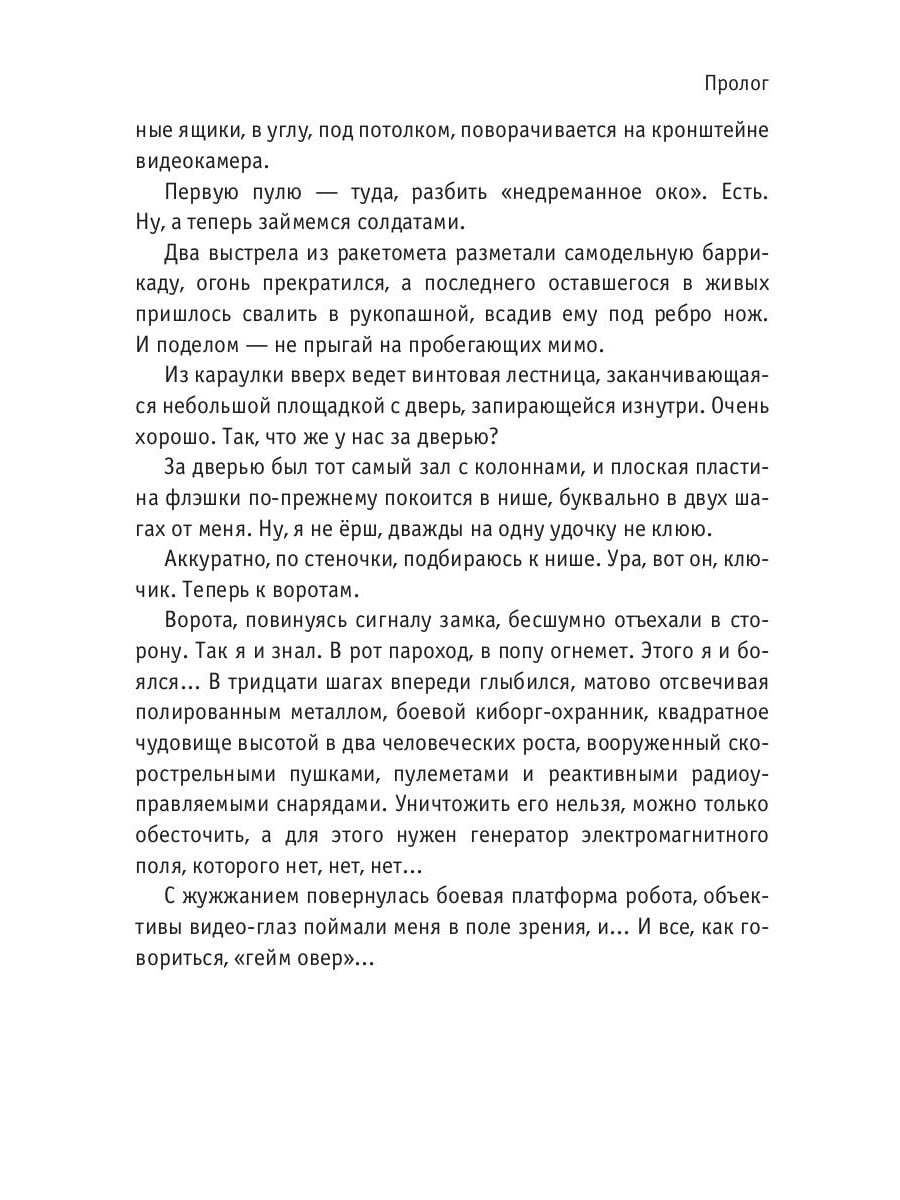 Пролог

ные ящики, в углу, под потолком, поворачивается на кронштейне видеокамера.

Первую пулю — туда, разбить «недреманное око». Есть. Ну, а теперь займемся солдатами.

Два выстрела из ракетомета разметали самодельную баррикаду, огонь прекратился, а последнего оставшегося в живых пришлось свалить в рукопашной, всадив ему под ребро нож. И поделом — не прыгай на пробегающих мимо.

Из караулки вверх ведет винтовая лестница, заканчивающаяся небольшой площадкой с дверь, запирающейся изнутри. Очень хорошо. Так, что же у нас за дверью?

За дверью был тот самый зал с колоннами, и плоская пластина флэшки по-прежнему покоится в нише, буквально в двух шагах от меня. Ну, я не ёрш, дважды на одну удочку не клюю.

Аккуратно, по стеночки, подбираюсь к нише. Ура, вот он, ключик. Теперь к воротам.

Ворота, повинуясь сигналу замка, бесшумно отъехали в сторону. Так я и знал. В рот пароход, в попу огнемет. Этого я и боялся... В тридцати шагах впереди глыбился, матово отсвечивая полированным металлом, боевой киборг-охранник, квадратное чудовище высотой в два человеческих роста, вооруженный скорострельными пушками, пулеметами и реактивными радиоуправляемыми снарядами. Уничтожить его нельзя, можно только обесточить, а для этого нужен генератор электромагнитного поля, которого нет, нет, нет...

С жужжанием повернулась боевая платформа робота, объективы видео-глаз поймали меня в поле зрения, и... И все, как говориться, «гейм овер»...